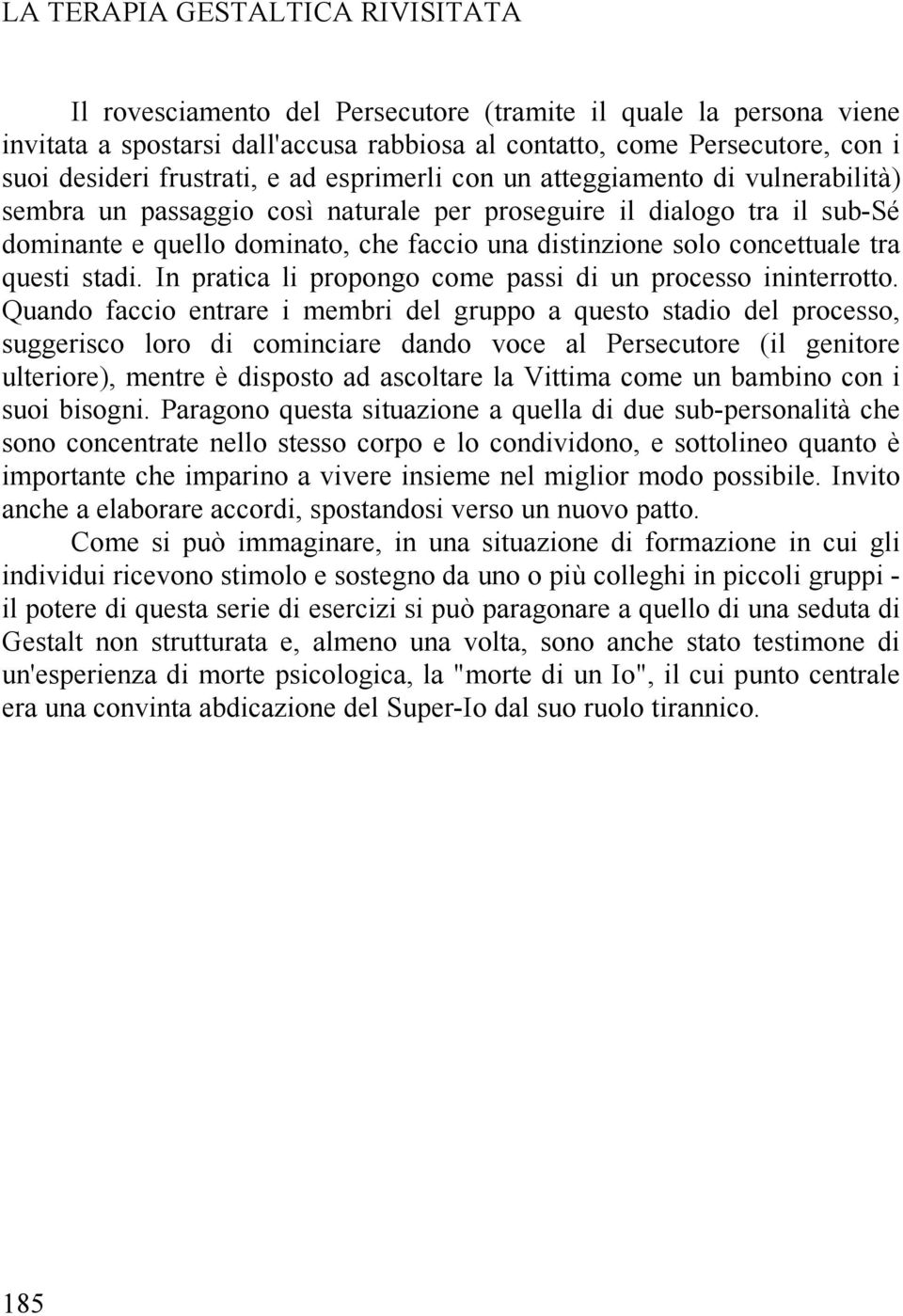 LA TERAPIA GESTALTICA RIVISITATA

Il rovesciamento del Persecutore (tramite il quale la persona viene invitata a spostarsi dall'accusa rabbiosa al contatto, come Persecutore, con i suoi desideri frustrati, e ad esprimerli con un atteggiamento di vulnerabilità) sembra un passaggio così naturale per proseguire il dialogo tra il sub-Sé dominante e quello dominato, che faccio una distinzione solo concettuale tra questi stadi. In pratica li propongo come passi di un processo ininterrotto. Quando faccio entrare i membri del gruppo a questo stadio del processo, suggerisco loro di cominciare dando voce al Persecutore (il genitore ulteriore), mentre è disposto ad ascoltare la Vittima come un bambino con i suoi bisogni. Paragono questa situazione a quella di due sub-personalità che sono concentrate nello stesso corpo e lo condividono, e sottolineo quanto è importante che imparino a vivere insieme nel miglior modo possibile. Invito anche a elaborare accordi, spostandosi verso un nuovo patto.

Come si può immaginare, in una situazione di formazione in cui gli individui ricevono stimolo e sostegno da uno o più colleghi in piccoli gruppi - il potere di questa serie di esercizi si può paragonare a quello di una seduta di Gestalt non strutturata e, almeno una volta, sono anche stato testimone di un'esperienza di morte psicologica, la "morte di un Io", il cui punto centrale era una convinta abdicazione del Super-Io dal suo ruolo tirannico.

185